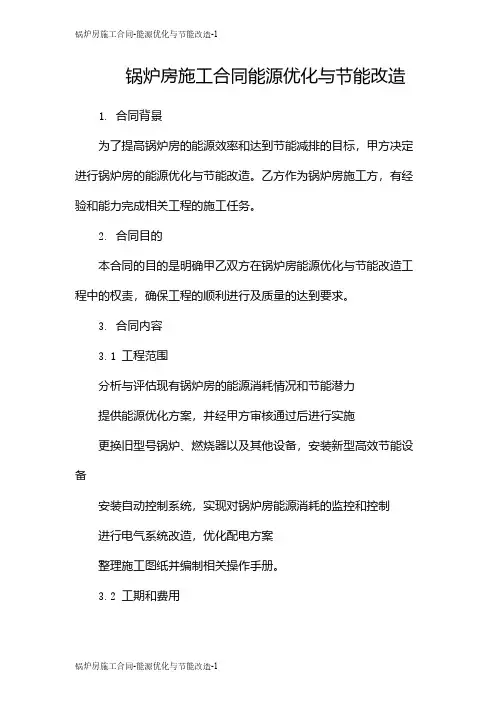 锅炉房施工合同-能源优化与节能改造-1

锅炉房施工合同能源优化与节能改造

1. 合同背景

为了提高锅炉房的能源效率和达到节能减排的目标，甲方决定进行锅炉房的能源优化与节能改造。乙方作为锅炉房施工方，有经验和能力完成相关工程的施工任务。

2. 合同目的

本合同的目的是明确甲乙双方在锅炉房能源优化与节能改造工程中的权责，确保工程的顺利进行及质量的达到要求。

3. 合同内容

3.1 工程范围

分析与评估现有锅炉房的能源消耗情况和节能潜力

提供能源优化方案，并经甲方审核通过后进行实施

更换旧型号锅炉、燃烧器以及其他设备，安装新型高效节能设备

安装自动控制系统，实现对锅炉房能源消耗的监控和控制

进行电气系统改造，优化配电方案

整理施工图纸并编制相关操作手册。

3.2 工期和费用

锅炉房施工合同-能源优化与节能改造-1